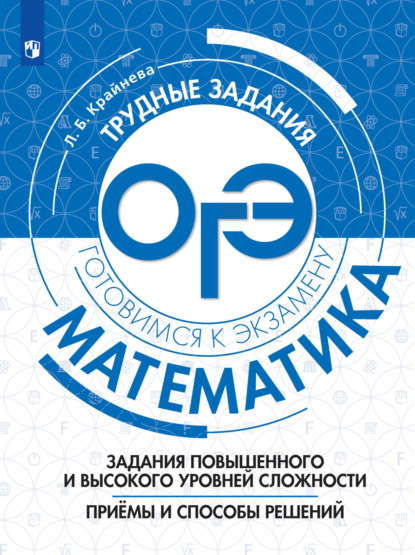 Л. Б. Крайнева

ТРУДНЫЕ ЗАДАНИЯ

ОГЭ

ГОТОВИМСЯ К ЭКЗАМЕНУ

МАТЕМАТИКА

ЗАДАНИЯ ПОВЫШЕННОГО И ВЫСОКОГО УРОВНЕЙ СЛОЖНОСТИ

ПРИЁМЫ И СПОСОБЫ РЕШЕНИЙ